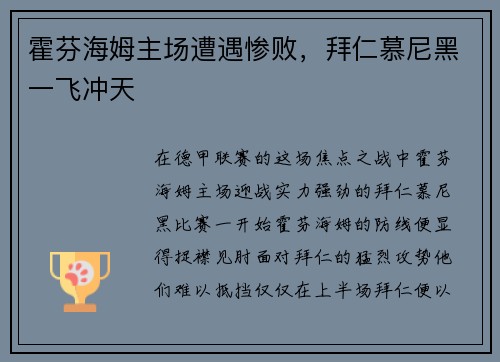 霍芬海姆主场遭遇惨败，拜仁慕尼黑一飞冲天

在德甲联赛的这场焦点之战中霍芬海姆主场迎战实力强劲的拜仁慕尼黑比赛一开始霍芬海姆的防线便显得捉襟见肘面对拜仁的猛烈攻势他们难以抵挡仅仅在上半场拜仁便以